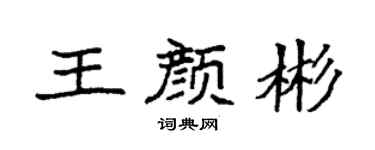 王颜彬

词典网